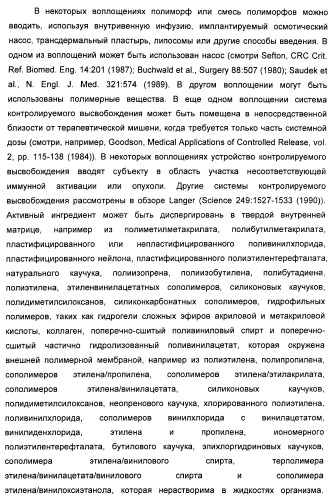 В некоторых воплощениях полиморф или смесь полиморфов можно вводить, используя внутривенную инфузию, имплантируемый осмотический насос, трансдермальный пластырь, липосомы или другие способы введения. В одном из воплощений может быть использован насос (смотри Sefton, CRC Crit. Ref. Biomed. Eng. 14:201 (1987); Buchwald et al., Surgery 88:507 (1980); Saudek et al., N. Engl. J. Med. 321:574 (1989). В другом воплощении могут быть использованы полимерные вещества. В еще одном воплощении система контролируемого высвобождения может быть помещена в непосредственной близости от терапевтической мишени, когда требуется только часть системной дозы (смотри, например, Goodson, Medical Applications of Controlled Release, vol. 2, pp. 115-138 (1984)). В некоторых воплощениях устройство контролируемого высвобождения вводят субъекту в область участка несоответствующей иммунной активации или опухоли. Другие системы контролируемого высвобождения рассмотрены в обзоре Langer (Science 249:1527-1533 (1990)). Активный ингредиент может быть диспергирован в твердой внутренней матрице, например из полиметилметакрилата, полибутилметакрилата, пластифицированного или непластифицированного поливинилхлорида, пластифицированного нейлона, пластифицированного полиэтилентерефталата, натурального каучука, полиизопрена, полиизобутилена, полибутадиена, полиэтилена, этиленвинилацетатных сополимеров, силиконовых каучуков, полидиметилсилоксанов, силиконкарбонатных сополимеров, гидрофильных полимеров, таких как гидрогели сложных эфиров акриловой и метакриловой кислоты, коллаген, поперечно-сшитый поливиниловый спирт и поперечно-сшитый частично гидролизованный поливинилацетат, которая окружена внешней полимерной мембраной, например из полиэтилена, полипропилена, сополимеров этилена/пропилена, сополимеров этилена/этилакрилата, сополимеров этилена/винилацетата, силиконовых каучуков, полидиметилсилоксанов, неопренового каучука, хлорированного полиэтилена, поливинилхлорида, сополимеров винилхлорида с винилацетатом, винилиденхлорида, этилена и пропилена, иономерного полиэтилентерефталата, бутилового каучука, эпихлоргидриновых каучуков, сополимера этилена/винилового спирта, терполимера этилена/винилацетата/винилового спирта и сополимера этилена/винилоксиэтанола, которая нерастворима в жидкостях организма.